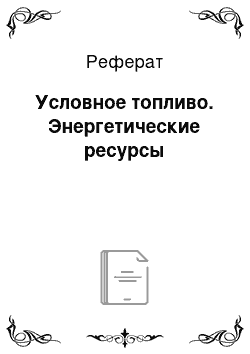 Реферат

Условное топливо. Энергетические ресурсы